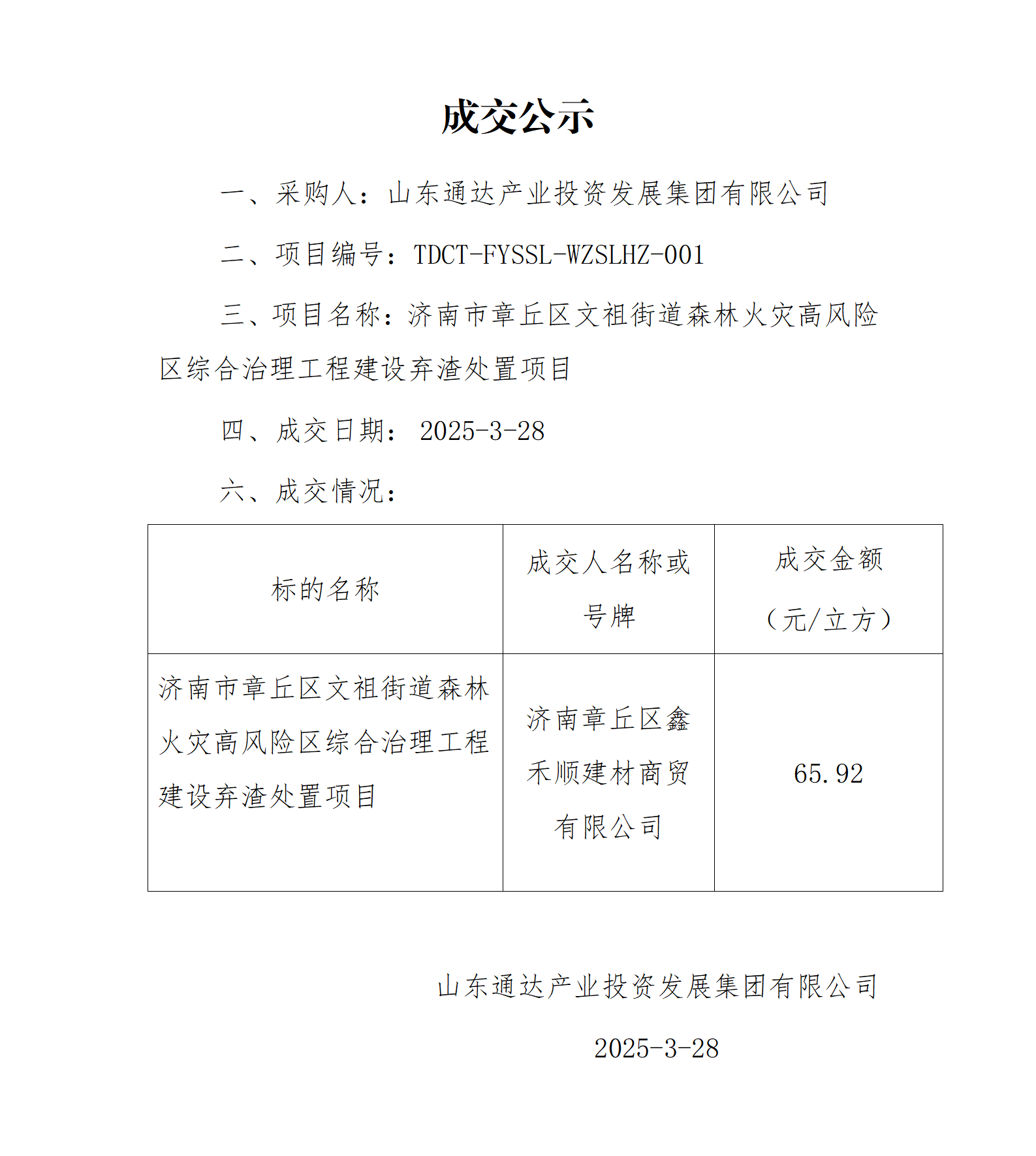 成交公示

一、采购人：山东通达产业投资发展集团有限公司

二、项目编号：TDCT-FYSSL-WZSLHZ-001

三、项目名称：济南市章丘区文祖街道森林火灾高风险区综合治理工程建设弃渣处置项目

四、成交日期： 2025-3-28

六、成交情况：

| 标的名称 | 成交人名称或号牌 | 成交金额（元/立方） |
|---|---|---|
| 济南市章丘区文祖街道森林火灾高风险区综合治理工程建设弃渣处置项目 | 济南章丘区鑫禾顺建材商贸有限公司 | 65.92 |

山东通达产业投资发展集团有限公司

2025-3-28